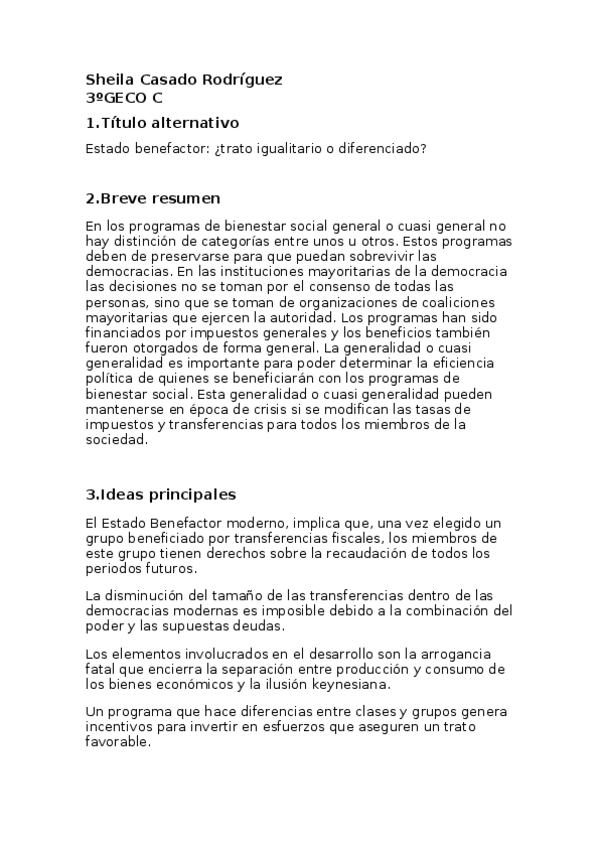 Sheila Casado Rodríguez
3ºGECO C

1.Título alternativo

Estado benefactor: ¿trato igualitario o diferenciado?

2.Breve resumen

En los programas de bienestar social general o cuasi general no hay distinción de categorías entre unos u otros. Estos programas deben de preservarse para que puedan sobrevivir las democracias. En las instituciones mayoritarias de la democracia las decisiones no se toman por el consenso de todas las personas, sino que se toman de organizaciones de coaliciones mayoritarias que ejercen la autoridad. Los programas han sido financiados por impuestos generales y los beneficios también fueron otorgados de forma general. La generalidad o cuasi generalidad es importante para poder determinar la eficiencia política de quienes se beneficiarán con los programas de bienestar social. Esta generalidad o cuasi generalidad pueden mantenerse en época de crisis si se modifican las tasas de impuestos y transferencias para todos los miembros de la sociedad.

3.Ideas principales

El Estado Benefactor moderno, implica que, una vez elegido un grupo beneficiado por transferencias fiscales, los miembros de este grupo tienen derechos sobre la recaudación de todos los periodos futuros.

La disminución del tamaño de las transferencias dentro de las democracias modernas es imposible debido a la combinación del poder y las supuestas deudas.

Los elementos involucrados en el desarrollo son la arrogancia fatal que encierra la separación entre producción y consumo de los bienes económicos y la ilusión keynesiana.

Un programa que hace diferencias entre clases y grupos genera incentivos para invertir en esfuerzos que aseguren un trato favorable.